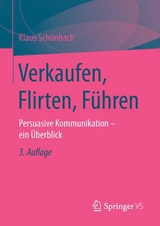 Klaus Schönbach

Verkaufen, Flirten, Führen

Persuasive Kommunikation – ein Überblick

3. Auflage

Springer VS